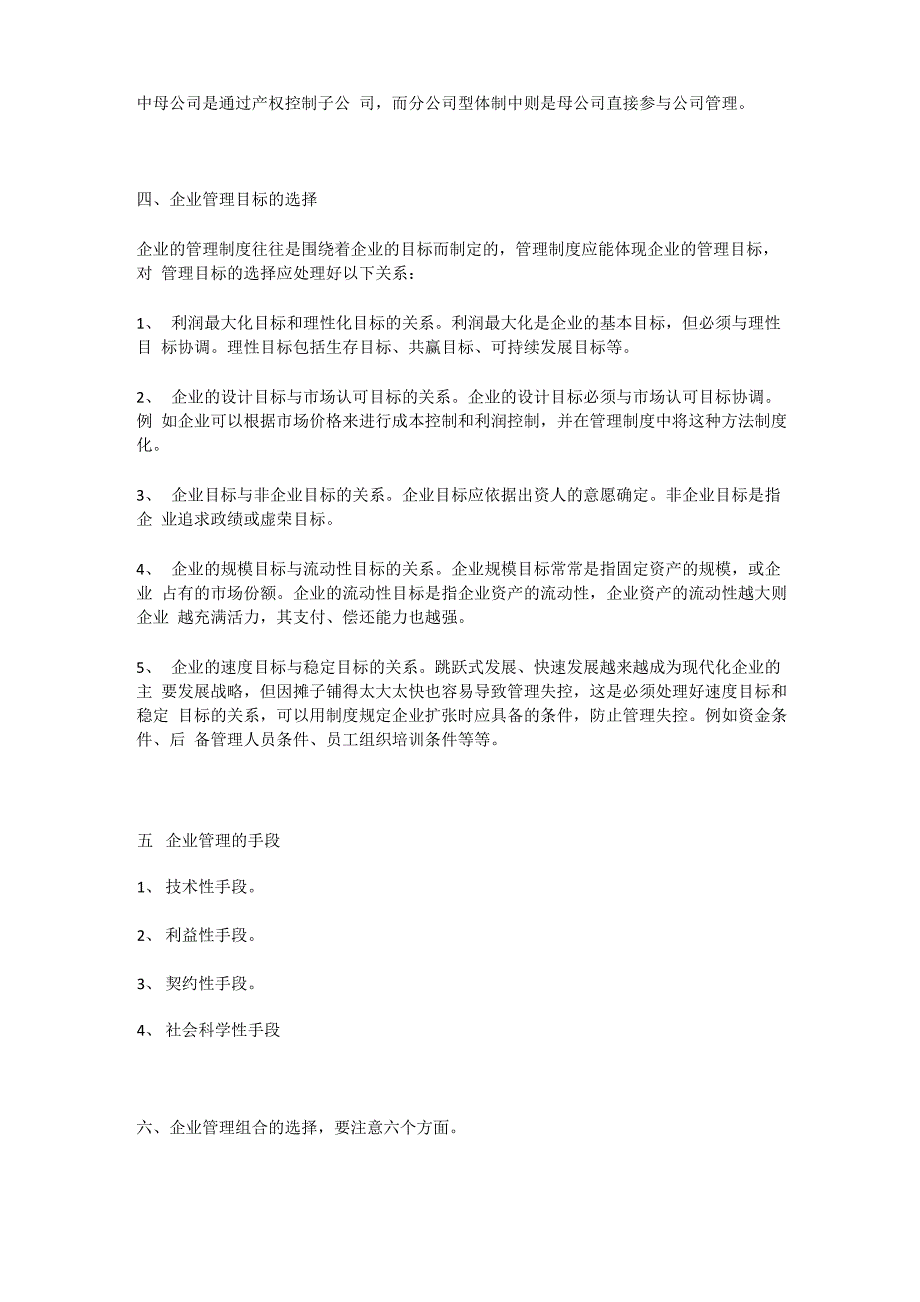 中母公司是通过产权控制子公 司，而分公司型体制中则是母公司直接参与公司管理。

四、企业管理目标的选择

企业的管理制度往往是围绕着企业的目标而制定的，管理制度应能体现企业的管理目标，对 管理目标的选择应处理好以下关系：

1、 利润最大化目标和理性化目标的关系。利润最大化是企业的基本目标，但必须与理性目 标协调。理性目标包括生存目标、共赢目标、可持续发展目标等。

2、 企业的设计目标与市场认可目标的关系。企业的设计目标必须与市场认可目标协调。例 如企业可以根据市场价格来进行成本控制和利润控制，并在管理制度中将这种方法制度化。

3、 企业目标与非企业目标的关系。企业目标应依据出资人的意愿确定。非企业目标是指企 业追求政绩或虚荣目标。

4、 企业的规模目标与流动性目标的关系。企业规模目标常常是指固定资产的规模，或企业 占有的市场份额。企业的流动性目标是指企业资产的流动性，企业资产的流动性越大则企业 越充满活力，其支付、偿还能力也越强。

5、 企业的速度目标与稳定目标的关系。跳跃式发展、快速发展越来越成为现代化企业的主 要发展战略，但因摊子铺得太大太快也容易导致管理失控，这是必须处理好速度目标和稳定 目标的关系，可以用制度规定企业扩张时应具备的条件，防止管理失控。例如资金条件、后 备管理人员条件、员工组织培训条件等等。

五 企业管理的手段

1、 技术性手段。

2、 利益性手段。

3、 契约性手段。

4、 社会科学性手段

六、企业管理组合的选择，要注意六个方面。